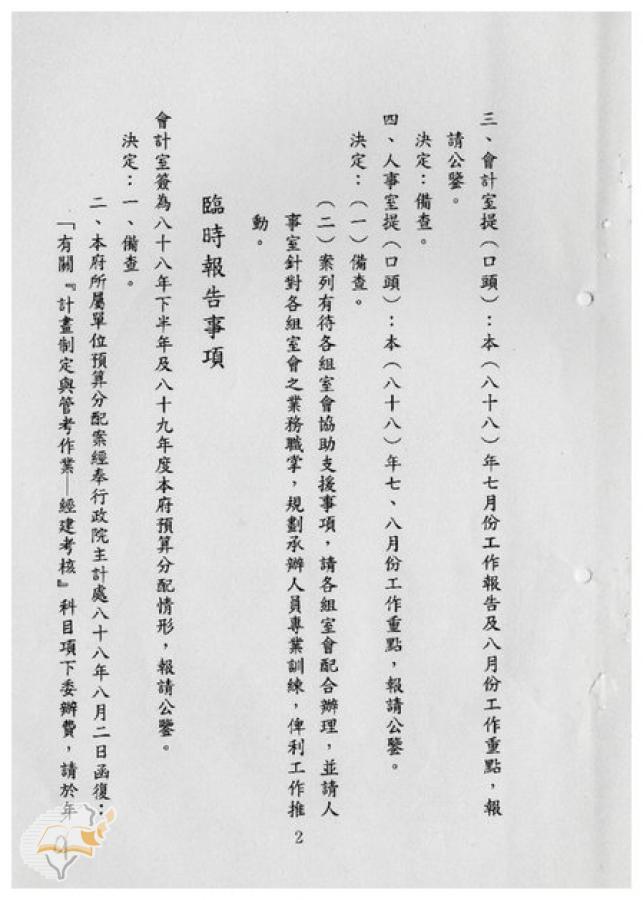 三、會計室提（口頭）：本（八十八）年七月份工作報告及八月份工作重點，報請公鑒。

決定：備查。

四、人事室提（口頭）：本（八十八）年七、八月份工作重點，報請公鑒。

決定：（一）備查。

（二）案列有待各組室會協助支援事項，請各組室會配合辦理，並請人事室針對各組室會之業務職掌，規劃承辦人員專業訓練，俾利工作推動。

2

臨時報告事項

會計室簽為八十八年下半年及八十九年度本府預算分配情形，報請公鑒。

決定：一、備查。

二、本府所屬單位預算分配案經奉行政院主計處八十八年八月二日函復：「有關『計畫制定與管考作業—經建考核』科目項下委辦費，請於年